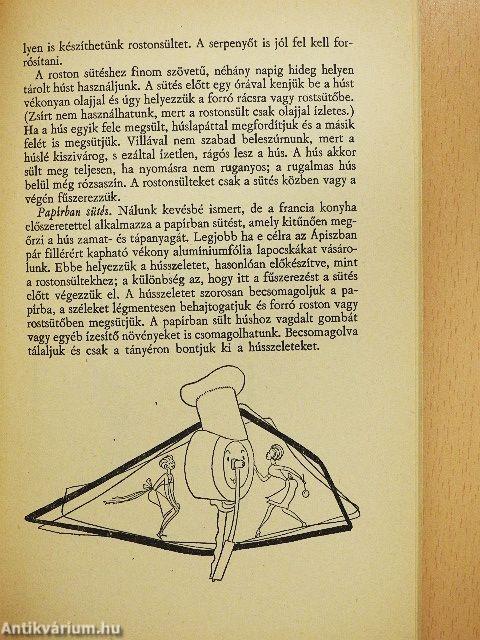 lyen is készíthetünk rostonsültet. A serpenyőt is jól fel kell forrósítani.

A roston sütéshez finom szövetű, néhány napig hideg helyen tárolt húst használjunk. A sütés előtt egy órával kenjük be a húst vékonyan olajjal és úgy helyezzük a forró rácsra vagy rostsütőbe. (Zsírt nem használhatunk, mert a rostonsült csak olajjal ízletes.) Ha a hús egyik fele megsült, húslapáttal megfordítjuk és a másik felét is megsütjük. Villával nem szabad beleszúrnunk, mert a húslé kiszivárog, s ezáltal ízetlen, rágós lesz a hús. A hús akkor sült meg teljesen, ha nyomásra nem ruganyos; a rugalmas hús belül még rózsaszín. A rostonsülteket csak a sütés közben vagy a végén fűszerezzük.

Papírban sütés. Nálunk kevésbé ismert, de a francia konyha előszeretettel alkalmazza a papírban sütést, amely kitűnően megőrzi a hús zamat- és tápanyagát. Legjobb ha e célra az Ápiszban pár fillérért kapható vékony alumíniumfólia lapocskákat vásárolunk. Ebbe helyezzük a hússzeletet, hasonlóan előkészítve, mint a rostonsültekhez; a különbség az, hogy itt a fűszerezést a sütés előtt végezzük el. A hússzeletet szorosan becsomagoljuk a papírba, a széleket légmentesen behajtogatjuk és forró roston vagy rostsütőben megsütjük. A papírban sült húshoz vagdalt gombát vagy egyéb ízesítő növényeket is csomagolhatunk. Becsomagolva tálaljuk és csak a tányéron bontjuk ki a hússzeleteket.

Antikvárium.hu